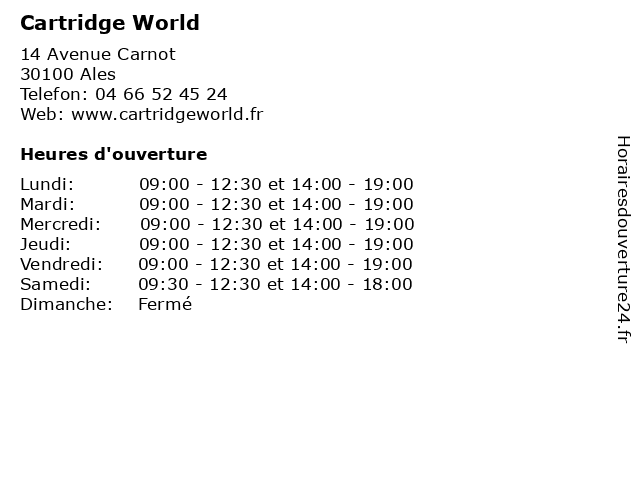 Cartridge World

14 Avenue Carnot
30100 Ales
Telefon: 04 66 52 45 24
Web: www.cartridgeworld.fr

Heures d'ouverture

Lundi: 09:00 - 12:30 et 14:00 - 19:00
Mardi: 09:00 - 12:30 et 14:00 - 19:00
Mercredi: 09:00 - 12:30 et 14:00 - 19:00
Jeudi: 09:00 - 12:30 et 14:00 - 19:00
Vendredi: 09:00 - 12:30 et 14:00 - 19:00
Samedi: 09:30 - 12:30 et 14:00 - 18:00
Dimanche: Fermé

Horairesdouverture24.fr